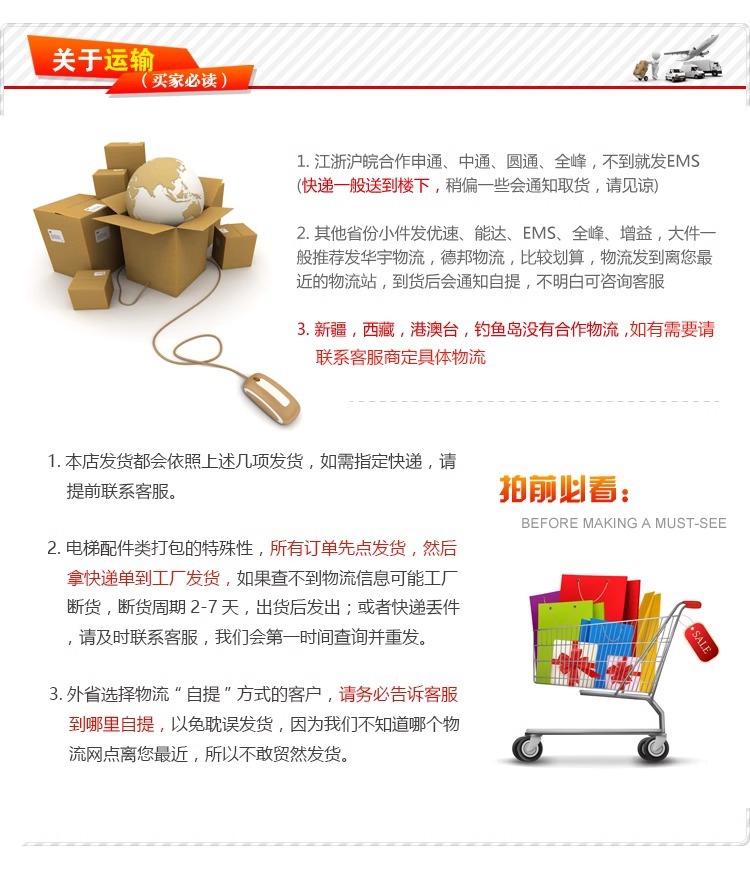 关于运输
（买家必读）

1.江浙沪皖合作申通、中通、圆通、全峰，不到就发EMS(快递一般送到楼下，稍偏一些会通知取货，请见谅)

2.其他省份小件发优速、能达、EMS、全峰、增益，大件一般推荐发华宇物流，德邦物流，比较划算，物流发到离您最近的物流站，到货后会通知自提，不明白可咨询客服

3.新疆，西藏，港澳台，钓鱼岛没有合作物流，如有需要请联系客服商定具体物流

1.本店发货都会依照上述几项发货，如需指定快递，请提前联系客服。

2.电梯配件类打包的特殊性，所有订单先点发货，然后拿快递单到工厂发货，如果查不到物流信息可能工厂断货，断货周期2-7天，出货后发出；或者快递丢件，请及时联系客服，我们会第一时间查询并重发。

3.外省选择物流“自提”方式的客户，请务必告诉客服到哪里自提，以免耽误发货，因为我们不知道哪个物流网点离您最近，所以不敢贸然发货。

拍前必看：
BEFORE MAKING A MUST-SEE

SALE